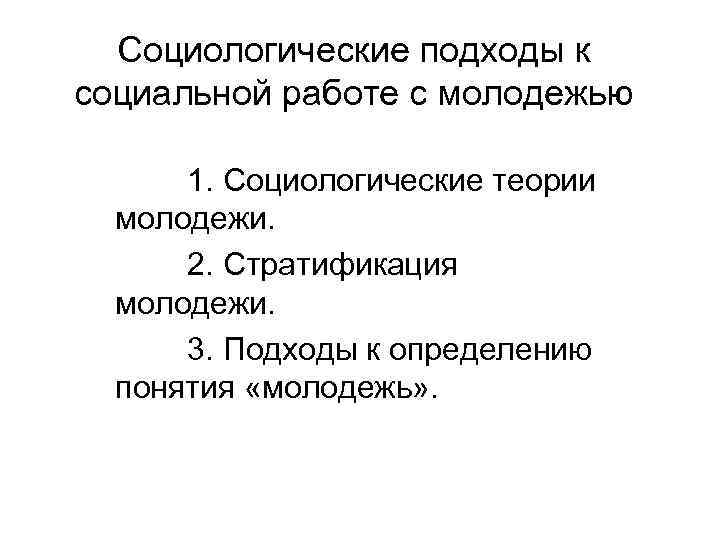 Социологические подходы к социальной работе с молодежью

1. Социологические теории молодежи.

2. Стратификация молодежи.

3. Подходы к определению понятия «молодежь».